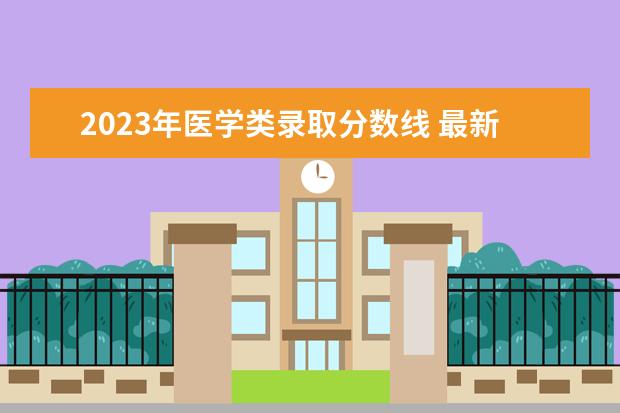 2023年医学类录取分数线 最新